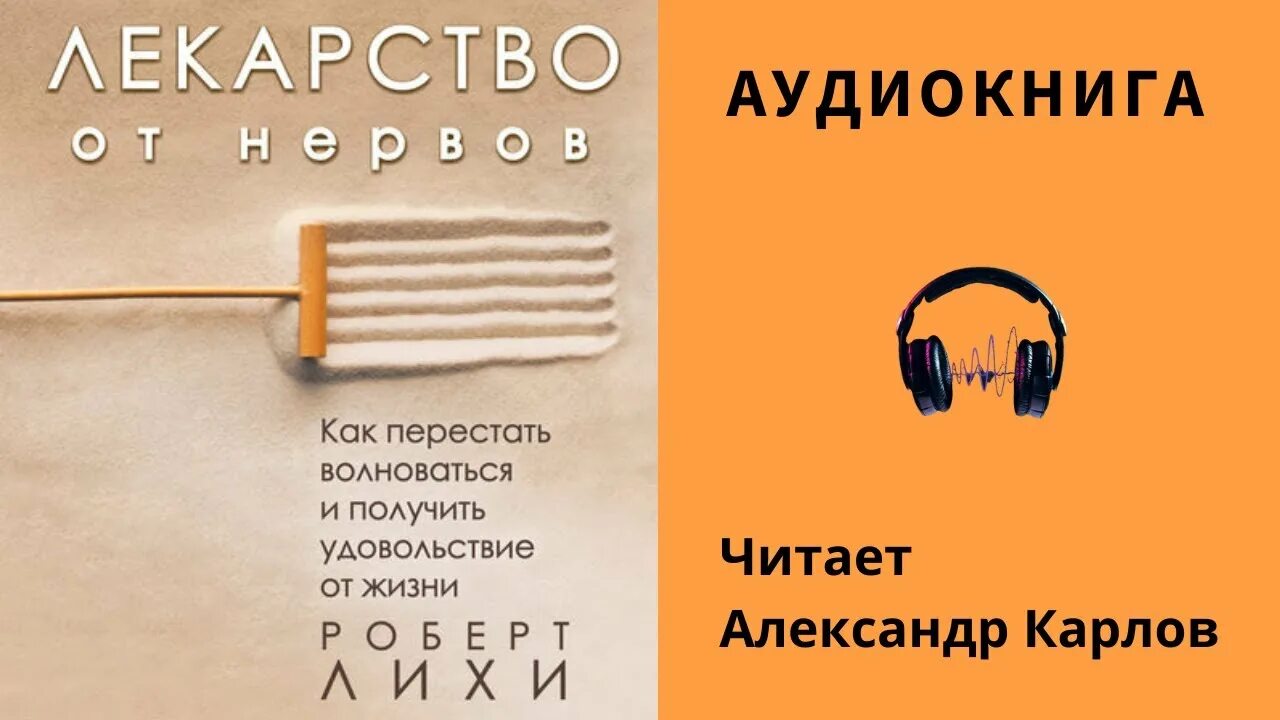 ЛЕКАРСТВО
от нервов

Как перестать волноваться и получить удовольствие от жизни

РОБЕРТ
ЛИХИ

АУДИОКНИГА

Читает
Александр Карлов